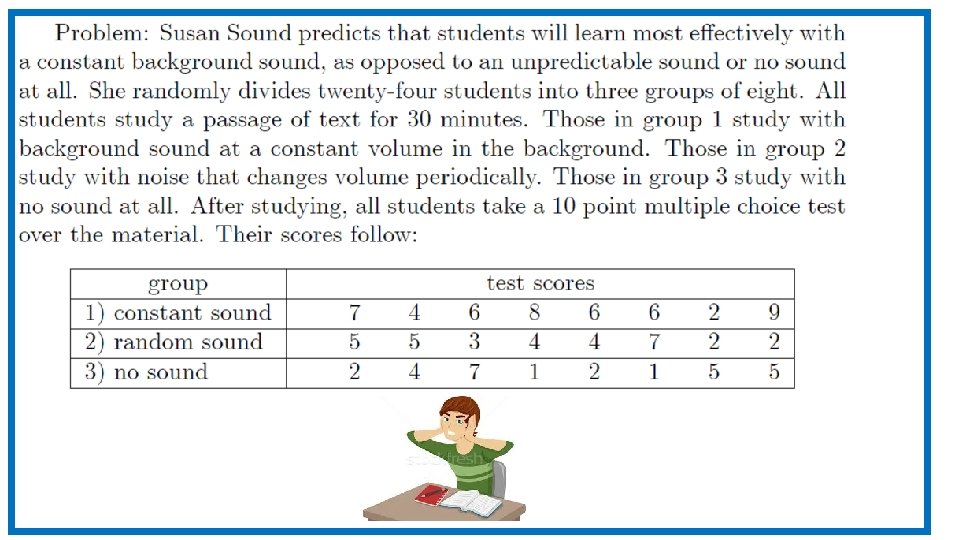 Problem: Susan Sound predicts that students will learn most effectively with a constant background sound, as opposed to an unpredictable sound or no sound at all. She randomly divides twenty-four students into three groups of eight. All students study a passage of text for 30 minutes. Those in group 1 study with background sound at a constant volume in the background. Those in group 2 study with noise that changes volume periodically. Those in group 3 study with no sound at all. After studying, all students take a 10 point multiple choice test over the material. Their scores follow:

| group | test scores | | | | | | | |
|---|---|---|---|---|---|---|---|---|
| 1) constant sound | 7 | 4 | 6 | 8 | 6 | 6 | 2 | 9 |
| 2) random sound | 5 | 5 | 3 | 4 | 4 | 7 | 2 | 2 |
| 3) no sound | 2 | 4 | 7 | 1 | 2 | 1 | 5 | 5 |